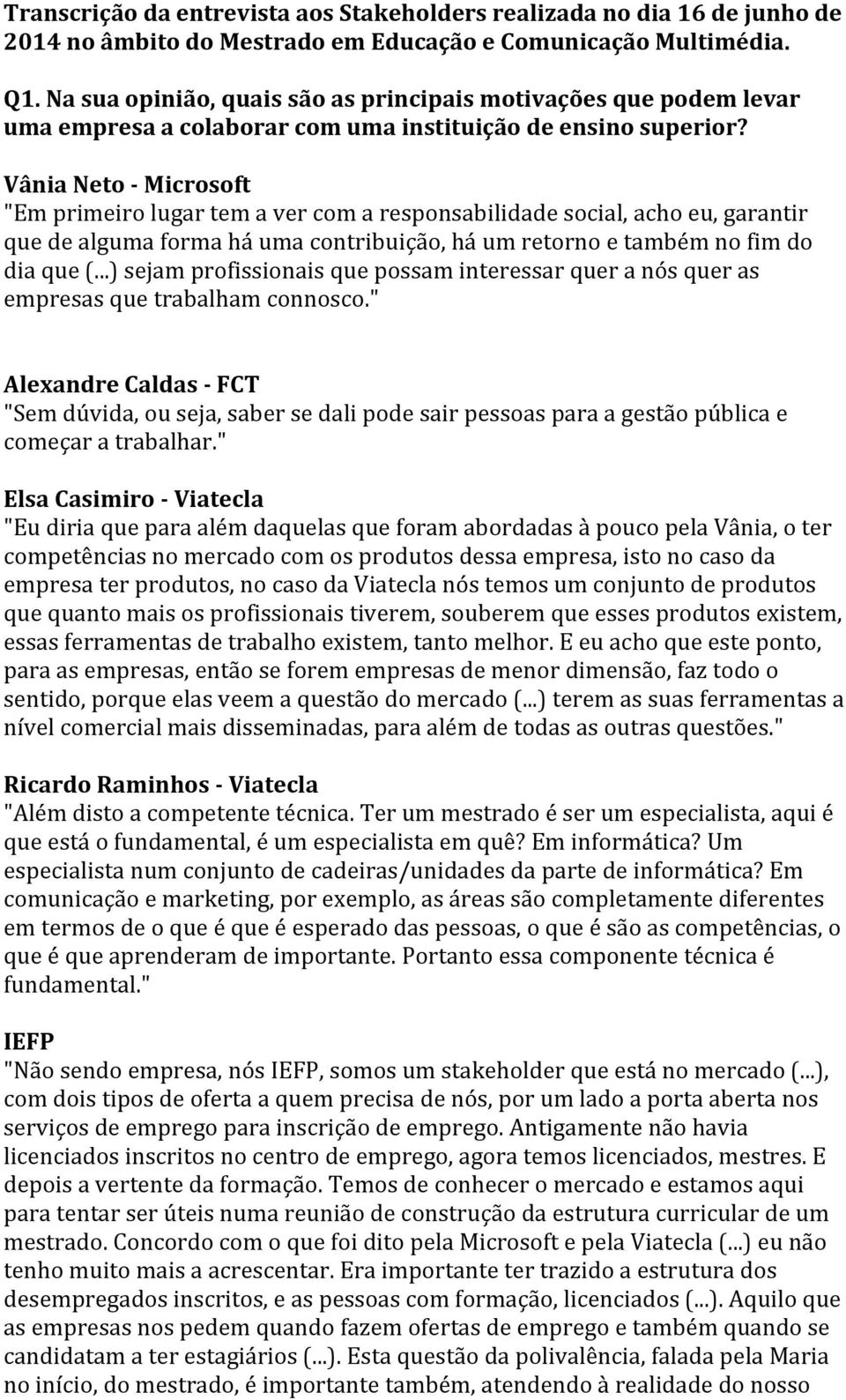 Transcrição da entrevista aos Stakeholders realizada no dia 16 de junho de 2014 no âmbito do Mestrado em Educação e Comunicação Multimédia.

Q1. Na sua opinião, quais são as principais motivações que podem levar uma empresa a colaborar com uma instituição de ensino superior?

Vânia Neto - Microsoft
"Em primeiro lugar tem a ver com a responsabilidade social, acho eu, garantir que de alguma forma há uma contribuição, há um retorno e também no fim do dia que (...) sejam profissionais que possam interessar quer a nós quer as empresas que trabalham connosco."

Alexandre Caldas - FCT
"Sem dúvida, ou seja, saber se dali pode sair pessoas para a gestão pública e começar a trabalhar."

Elsa Casimiro - Viatecla
"Eu diria que para além daquelas que foram abordadas à pouco pela Vânia, o ter competências no mercado com os produtos dessa empresa, isto no caso da empresa ter produtos, no caso da Viatecla nós temos um conjunto de produtos que quanto mais os profissionais tiverem, souberem que esses produtos existem, essas ferramentas de trabalho existem, tanto melhor. E eu acho que este ponto, para as empresas, então se forem empresas de menor dimensão, faz todo o sentido, porque elas veem a questão do mercado (...) terem as suas ferramentas a nível comercial mais disseminadas, para além de todas as outras questões."

Ricardo Raminhos - Viatecla
"Além disto a competente técnica. Ter um mestrado é ser um especialista, aqui é que está o fundamental, é um especialista em quê? Em informática? Um especialista num conjunto de cadeiras/unidades da parte de informática? Em comunicação e marketing, por exemplo, as áreas são completamente diferentes em termos de o que é que é esperado das pessoas, o que é são as competências, o que é que aprenderam de importante. Portanto essa componente técnica é fundamental."

IEFP
"Não sendo empresa, nós IEFP, somos um stakeholder que está no mercado (...), com dois tipos de oferta a quem precisa de nós, por um lado a porta aberta nos serviços de emprego para inscrição de emprego. Antigamente não havia licenciados inscritos no centro de emprego, agora temos licenciados, mestres. E depois a vertente da formação. Temos de conhecer o mercado e estamos aqui para tentar ser úteis numa reunião de construção da estrutura curricular de um mestrado. Concordo com o que foi dito pela Microsoft e pela Viatecla (...) eu não tenho muito mais a acrescentar. Era importante ter trazido a estrutura dos desempregados inscritos, e as pessoas com formação, licenciados (...). Aquilo que as empresas nos pedem quando fazem ofertas de emprego e também quando se candidatam a ter estagiários (...). Esta questão da polivalência, falada pela Maria no início, do mestrado, é importante também, atendendo à realidade do nosso